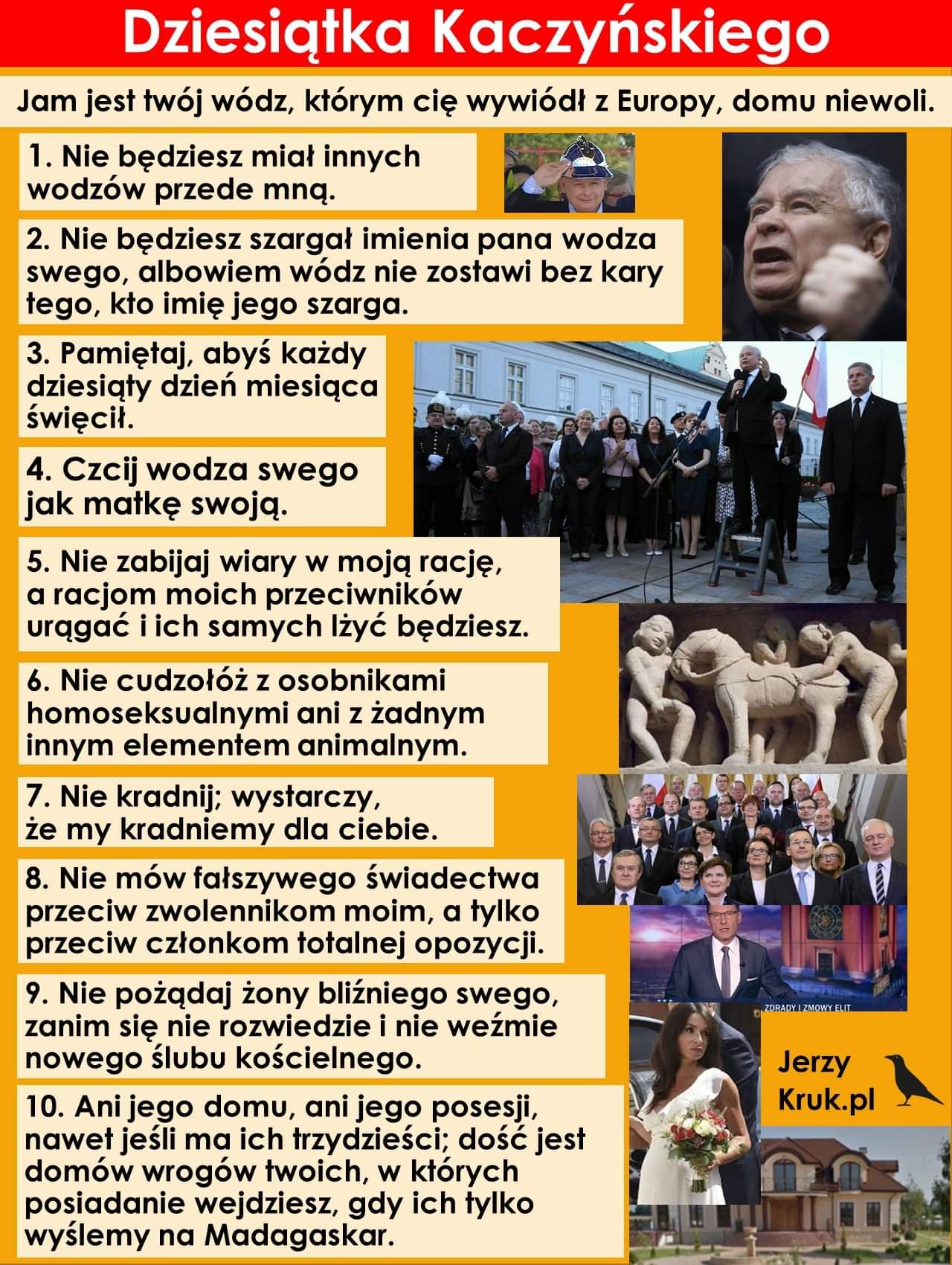 Dziesiątka Kaczyńskiego

Jam jest twój wódz, którym cię wywiódł z Europy, domu niewoli.

1. Nie będziesz miał innych wodzów przede mną.

2. Nie będziesz szargał imienia pana wodza swego, albowiem wódz nie zostawi bez kary tego, kto imię jego szarga.

3. Pamiętaj, abyś każdy dziesiąty dzień miesiąca święcił.

4. Czcij wodza swego jak matkę swoją.

5. Nie zabijaj wiary w moją rację, a racjom moich przeciwników urągać i ich samych lżyć będziesz.

6. Nie cudzołóż z osobnikami homoseksualnymi ani z żadnym innym elementem animalnym.

7. Nie kradnij; wystarczy, że my kradniemy dla ciebie.

8. Nie mów fałszywego świadectwa przeciw zwolennikom moim, a tylko przeciw członkom totalnej opozycji.

ZDRADY I ZMOWY ELIT

9. Nie pożądaj żony bliźniego swego, zanim się nie rozwiedzie i nie weźmie nowego ślubu kościelnego.

Jerzy Kruk.pl

10. Ani jego domu, ani jego posesji, nawet jeśli ma ich trzydzieści; dość jest domów wrogów twoich, w których posiadanie wejdziesz, gdy ich tylko wyślemy na Madagaskar.